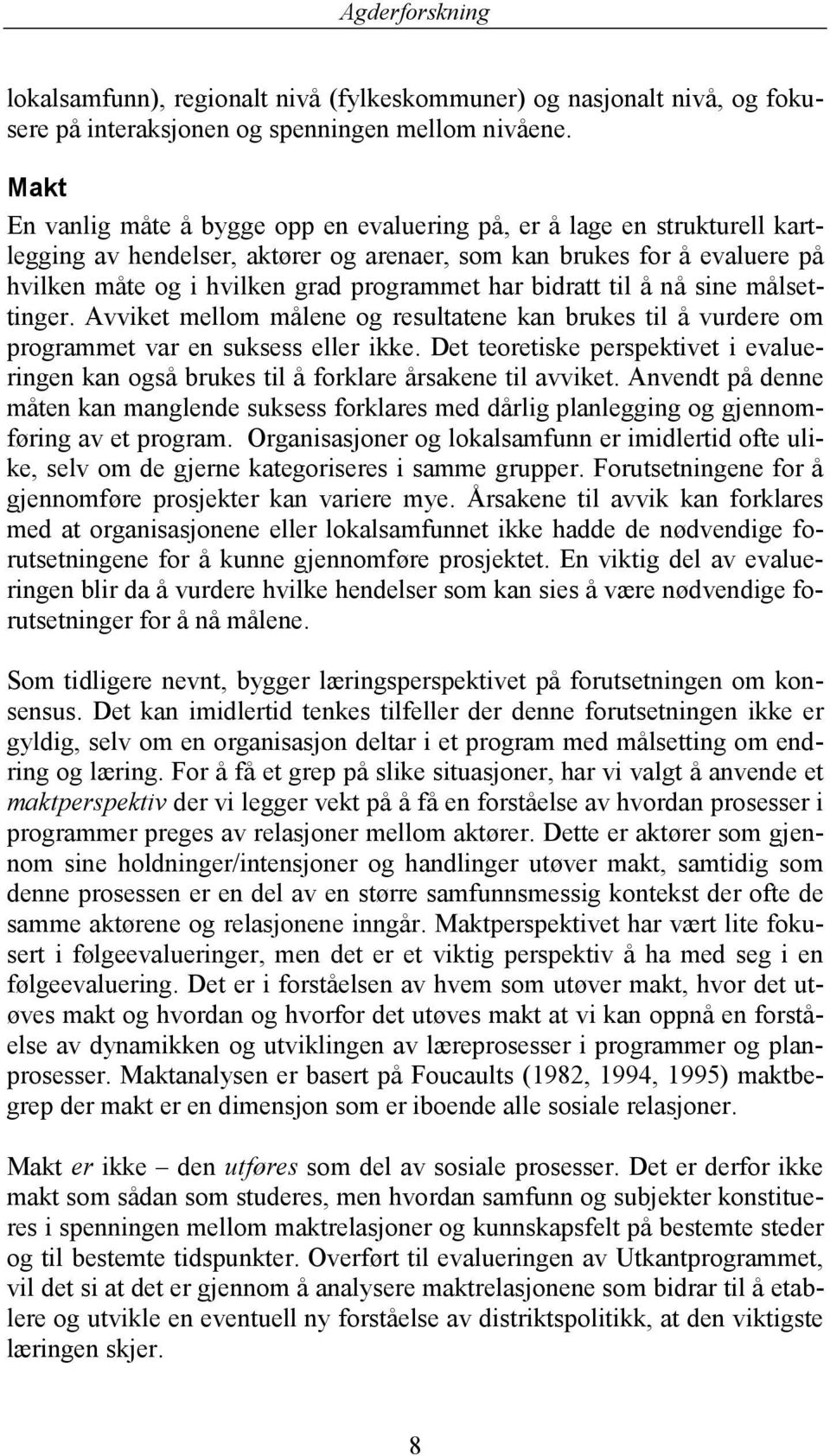 Agderforskning

lokalsamfunn), regionalt nivå (fylkeskommuner) og nasjonalt nivå, og fokusere på interaksjonen og spenningen mellom nivåene.

Makt

En vanlig måte å bygge opp en evaluering på, er å lage en strukturell kartlegging av hendelser, aktører og arenaer, som kan brukes for å evaluere på hvilken måte og i hvilken grad programmet har bidratt til å nå sine målsettinger. Avviket mellom målene og resultatene kan brukes til å vurdere om programmet var en suksess eller ikke. Det teoretiske perspektivet i evalueringen kan også brukes til å forklare årsakene til avviket. Anvendt på denne måten kan manglende suksess forklares med dårlig planlegging og gjennomføring av et program. Organisasjoner og lokalsamfunn er imidlertid ofte ulike, selv om de gjerne kategoriseres i samme grupper. Forutsetningene for å gjennomføre prosjekter kan variere mye. Årsakene til avvik kan forklares med at organisasjonene eller lokalsamfunnet ikke hadde de nødvendige forutsetningene for å kunne gjennomføre prosjektet. En viktig del av evalueringen blir da å vurdere hvilke hendelser som kan sies å være nødvendige forutsetninger for å nå målene.

Som tidligere nevnt, bygger læringsperspektivet på forutsetningen om konsensus. Det kan imidlertid tenkes tilfeller der denne forutsetningen ikke er gyldig, selv om en organisasjon deltar i et program med målsetting om endring og læring. For å få et grep på slike situasjoner, har vi valgt å anvende et maktperspektiv der vi legger vekt på å få en forståelse av hvordan prosesser i programmer preges av relasjoner mellom aktører. Dette er aktører som gjennom sine holdninger/intensjoner og handlinger utøver makt, samtidig som denne prosessen er en del av en større samfunnsmessig kontekst der ofte de samme aktørene og relasjonene inngår. Maktperspektivet har vært lite fokusert i følgeevalueringer, men det er et viktig perspektiv å ha med seg i en følgeevaluering. Det er i forståelsen av hvem som utøver makt, hvor det utøves makt og hvordan og hvorfor det utøves makt at vi kan oppnå en forståelse av dynamikken og utviklingen av læreprosesser i programmer og planprosesser. Maktanalysen er basert på Foucaults (1982, 1994, 1995) maktbegrep der makt er en dimensjon som er iboende alle sosiale relasjoner.

Makt er ikke – den utføres som del av sosiale prosesser. Det er derfor ikke makt som sådan som studeres, men hvordan samfunn og subjekter konstitueres i spenningen mellom maktrelasjoner og kunnskapsfelt på bestemte steder og til bestemte tidspunkter. Overført til evalueringen av Utkantprogrammet, vil det si at det er gjennom å analysere maktrelasjonene som bidrar til å etablere og utvikle en eventuell ny forståelse av distriktspolitikk, at den viktigste læringen skjer.

8